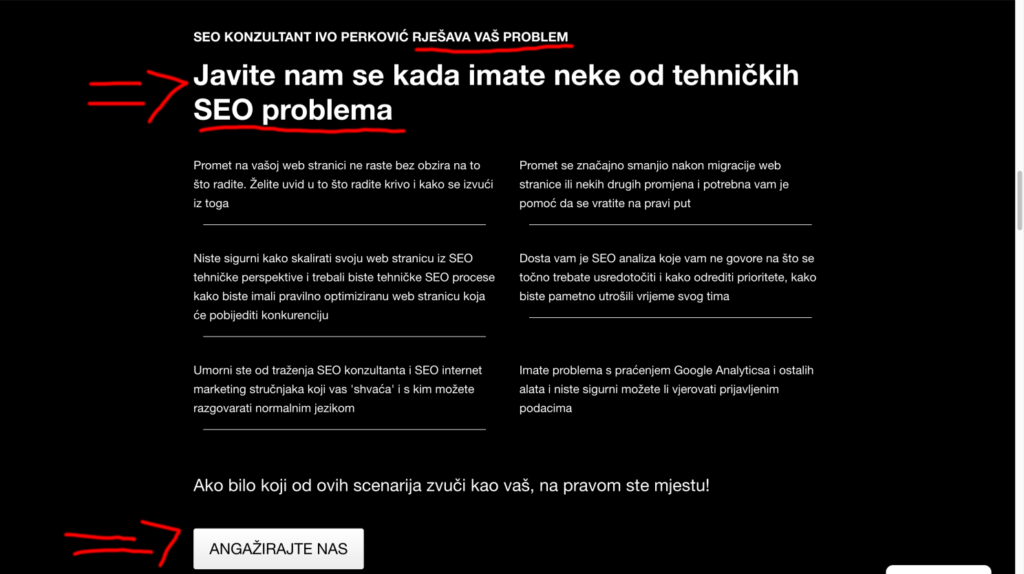 SEO KONZULTANT IVO PERKOVIĆ RJEŠAVA VAŠ PROBLEM

Javite nam se kada imate neke od tehničkih SEO problema

Promet na vašoj web stranici ne raste bez obzira na to što radite. Želite uvid u to što radite krivo i kako se izvući iz toga

Niste sigurni kako skalirati svoju web stranicu iz SEO tehničke perspektive i trebali biste tehničke SEO procese kako biste imali pravilno optimiziranu web stranicu koja će pobijediti konkurenciju

Umorni ste od traženja SEO konzultanta i SEO internet marketing stručnjaka koji vas 'shvaća' i s kim možete razgovarati normalnim jezikom

Promet se značajno smanjio nakon migracije web stranice ili nekih drugih promjena i potrebna vam je pomoć da se vratite na pravi put

Dosta vam je SEO analiza koje vam ne govore na što se točno trebate usredotočiti i kako odrediti prioritete, kako biste pametno utrošili vrijeme svog tima

Imate problema s praćenjem Google Analyticsa i ostalih alata i niste sigurni možete li vjerovati prijavljenim podacima

Ako bilo koji od ovih scenarija zvuči kao vaš, na pravom ste mjestu!

ANGAŽIRAJTE NAS